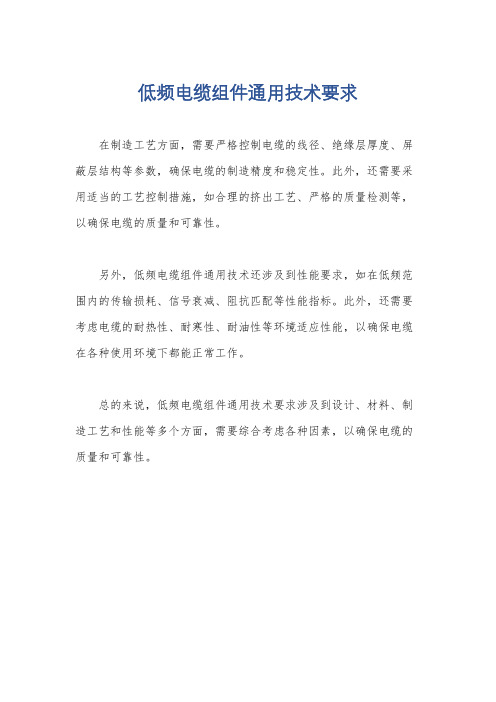 低频电缆组件通用技术要求

在制造工艺方面，需要严格控制电缆的线径、绝缘层厚度、屏蔽层结构等参数，确保电缆的制造精度和稳定性。此外，还需要采用适当的工艺控制措施，如合理的挤出工艺、严格的质量检测等，以确保电缆的质量和可靠性。

另外，低频电缆组件通用技术还涉及到性能要求，如在低频范围内的传输损耗、信号衰减、阻抗匹配等性能指标。此外，还需要考虑电缆的耐热性、耐寒性、耐油性等环境适应性能，以确保电缆在各种使用环境下都能正常工作。

总的来说，低频电缆组件通用技术要求涉及到设计、材料、制造工艺和性能等多个方面，需要综合考虑各种因素，以确保电缆的质量和可靠性。